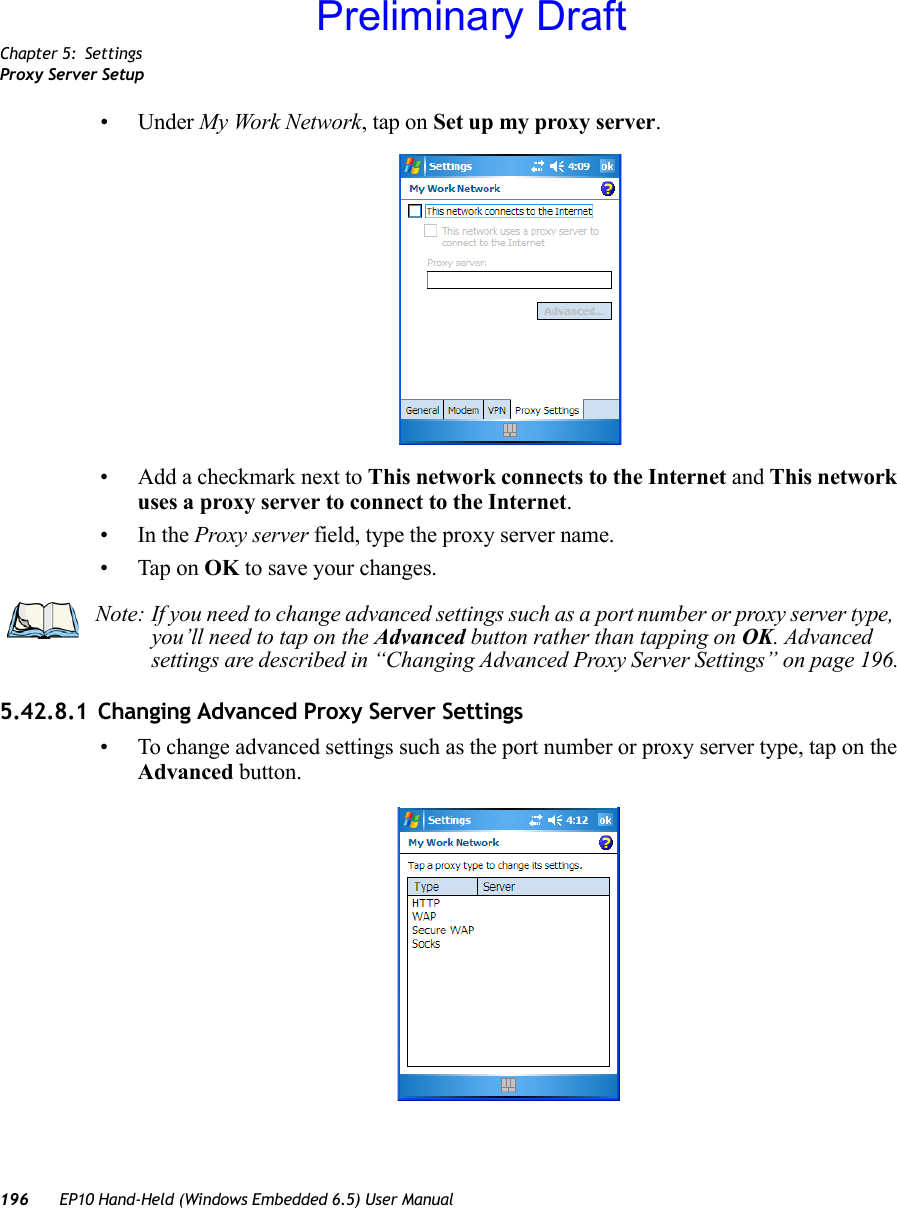 Preliminary Draft

Chapter 5: Settings
Proxy Server Setup

• Under My Work Network, tap on Set up my proxy server.

Settings 4:09 ok
My Work Network
This network connects to the Internet
This network uses a proxy server to connect to the Internet
Proxy server:
Advanced...
General Modem VPN Proxy Settings

• Add a checkmark next to This network connects to the Internet and This network uses a proxy server to connect to the Internet.
• In the Proxy server field, type the proxy server name.
• Tap on OK to save your changes.

Note: If you need to change advanced settings such as a port number or proxy server type, you'll need to tap on the Advanced button rather than tapping on OK. Advanced settings are described in "Changing Advanced Proxy Server Settings" on page 196.

5.42.8.1 Changing Advanced Proxy Server Settings

• To change advanced settings such as the port number or proxy server type, tap on the Advanced button.

Settings 4:12 ok
My Work Network
Tap a proxy type to change its settings.

| Type | Server |
|---|---|
| HTTP | |
| WAP | |
| Secure WAP | |
| Socks | |

196 EP10 Hand-Held (Windows Embedded 6.5) User Manual